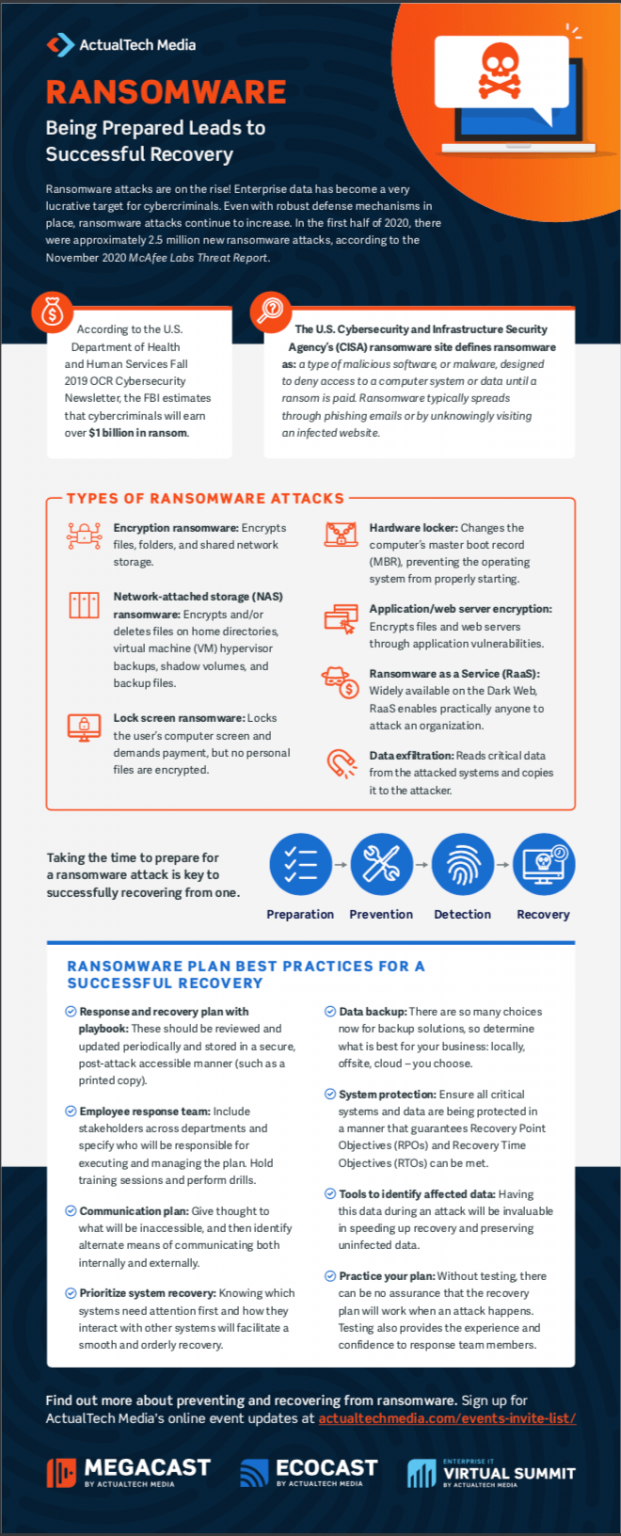 ActualTech Media

RANSOMWARE

Being Prepared Leads to Successful Recovery

Ransomware attacks are on the rise! Enterprise data has become a very lucrative target for cybercriminals. Even with robust defense mechanisms in place, ransomware attacks continue to increase. In the first half of 2020, there were approximately 2.5 million new ransomware attacks, according to the November 2020 McAfee Labs Threat Report.

According to the U.S. Department of Health and Human Services Fall 2019 OCR Cybersecurity Newsletter, the FBI estimates that cybercriminals will earn over $1 billion in ransom.

The U.S. Cybersecurity and Infrastructure Security Agency's (CISA) ransomware site defines ransomware as: a type of malicious software, or malware, designed to deny access to a computer system or data until a ransom is paid. Ransomware typically spreads through phishing emails or by unknowingly visiting an infected website.

TYPES OF RANSOMWARE ATTACKS

Encryption ransomware: Encrypts files, folders, and shared network storage.

Network-attached storage (NAS) ransomware: Encrypts and/or deletes files on home directories, virtual machine (VM) hypervisor backups, shadow volumes, and backup files.

Lock screen ransomware: Locks the user's computer screen and demands payment, but no personal files are encrypted.

Hardware locker: Changes the computer's master boot record (MBR), preventing the operating system from properly starting.

Application/web server encryption: Encrypts files and web servers through application vulnerabilities.

Ransomware as a Service (RaaS): Widely available on the Dark Web, RaaS enables practically anyone to attack an organization.

Data exfiltration: Reads critical data from the attacked systems and copies it to the attacker.

Taking the time to prepare for a ransomware attack is key to successfully recovering from one.

Preparation Prevention Detection Recovery

RANSOMWARE PLAN BEST PRACTICES FOR A SUCCESSFUL RECOVERY

Response and recovery plan with playbook: These should be reviewed and updated periodically and stored in a secure, post-attack accessible manner (such as a printed copy).

Employee response team: Include stakeholders across departments and specify who will be responsible for executing and managing the plan. Hold training sessions and perform drills.

Communication plan: Give thought to what will be inaccessible, and then identify alternate means of communicating both internally and externally.

Prioritize system recovery: Knowing which systems need attention first and how they interact with other systems will facilitate a smooth and orderly recovery.

Data backup: There are so many choices now for backup solutions, so determine what is best for your business: locally, offsite, cloud – you choose.

System protection: Ensure all critical systems and data are being protected in a manner that guarantees Recovery Point Objectives (RPOs) and Recovery Time Objectives (RTOs) can be met.

Tools to identify affected data: Having this data during an attack will be invaluable in speeding up recovery and preserving uninfected data.

Practice your plan: Without testing, there can be no assurance that the recovery plan will work when an attack happens. Testing also provides the experience and confidence to response team members.

Find out more about preventing and recovering from ransomware. Sign up for ActualTech Media's online event updates at actualtechmedia.com/events-invite-list/

MEGACAST BY ACTUALTECH MEDIA
ECOCAST BY ACTUALTECH MEDIA
ENTERPRISE IT VIRTUAL SUMMIT BY ACTUALTECH MEDIA